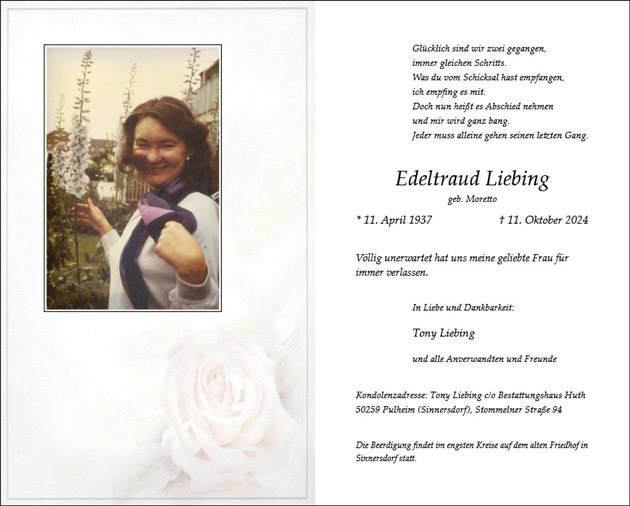 Glücklich sind wir zwei gegangen,
immer gleichen Schritts.
Was du vom Schicksal hast empfangen,
ich empfing es mit.
Doch nun heißt es Abschied nehmen
und mir wird ganz bang.
Jeder muss alleine gehen seinen letzten Gang.

Edeltraud Liebing
geb. Moretto

* 11. April 1937 † 11. Oktober 2024

Völlig unerwartet hat uns meine geliebte Frau für immer verlassen.

In Liebe und Dankbarkeit:

Tony Liebing

und alle Anverwandten und Freunde

Kondolenzadresse: Tony Liebing c/o Bestattungshaus Huth
50259 Pulheim (Sinnersdorf), Stommelner Straße 94

Die Beerdigung findet im engsten Kreise auf dem alten Friedhof in Sinnersdorf statt.